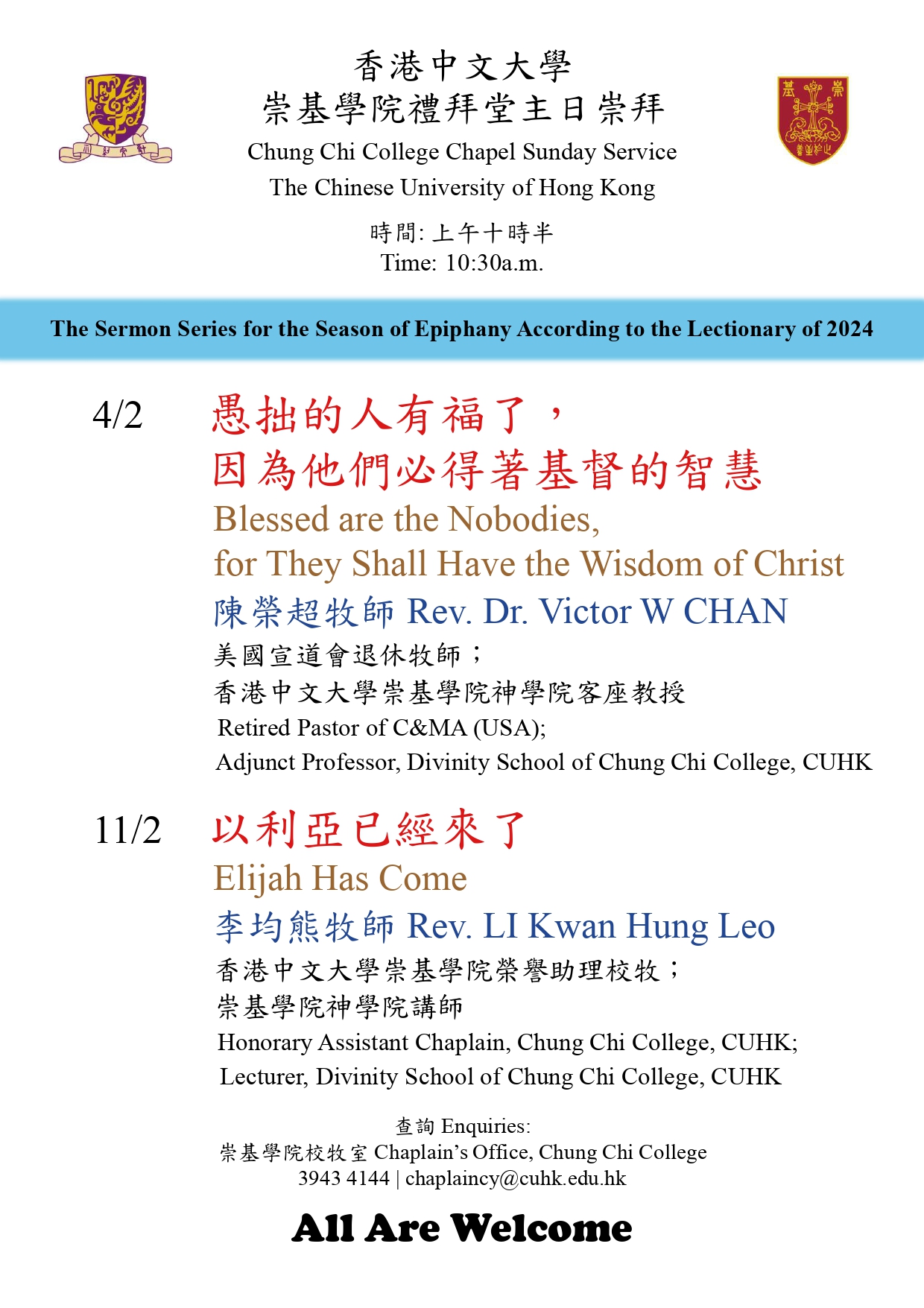 香港中文大學
崇基學院禮拜堂主日崇拜
Chung Chi College Chapel Sunday Service
The Chinese University of Hong Kong

時間: 上午十時半
Time: 10:30a.m.

The Sermon Series for the Season of Epiphany According to the Lectionary of 2024

4/2 愚拙的人有福了，
因為他們必得著基督的智慧
Blessed are the Nobodies,
for They Shall Have the Wisdom of Christ
陳榮超牧師 Rev. Dr. Victor W CHAN
美國宣道會退休牧師；
香港中文大學崇基學院神學院客座教授
Retired Pastor of C&MA (USA);
Adjunct Professor, Divinity School of Chung Chi College, CUHK

11/2 以利亞已經來了
Elijah Has Come
李均熊牧師 Rev. LI Kwan Hung Leo
香港中文大學崇基學院榮譽助理校牧；
崇基學院神學院講師
Honorary Assistant Chaplain, Chung Chi College, CUHK;
Lecturer, Divinity School of Chung Chi College, CUHK

查詢 Enquiries:
崇基學院校牧室 Chaplain's Office, Chung Chi College
3943 4144 | chaplaincy@cuhk.edu.hk

All Are Welcome